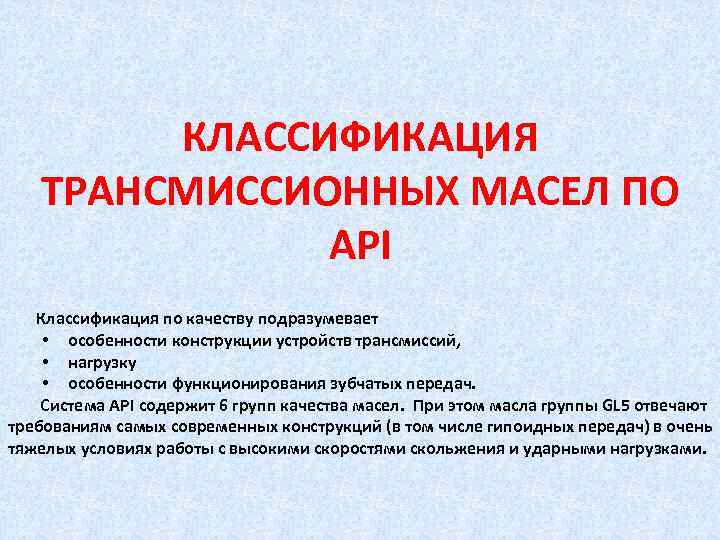 КЛАССИФИКАЦИЯ ТРАНСМИССИОННЫХ МАСЕЛ ПО API

Классификация по качеству подразумевает
• особенности конструкции устройств трансмиссий,
• нагрузку
• особенности функционирования зубчатых передач.

Система API содержит 6 групп качества масел. При этом масла группы GL5 отвечают требованиям самых современных конструкций (в том числе гипоидных передач) в очень тяжелых условиях работы с высокими скоростями скольжения и ударными нагрузками.